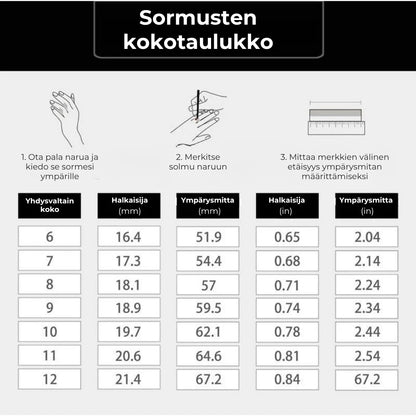 Sormusten kokotaulukko

1. Ota pala narua ja kiedo se sormesi ympärille

2. Merkitse solmu naruun

3. Mittaa merkkien välinen etäisyys ympärysmitan määrittämiseksi

| Yhdysvaltain koko | Halkaisija (mm) | Ympärysmitta (mm) | Halkaisija (in) | Ympärysmitta (in) |
|---|---|---|---|---|
| 6 | 16.4 | 51.9 | 0.65 | 2.04 |
| 7 | 17.3 | 54.4 | 0.68 | 2.14 |
| 8 | 18.1 | 57 | 0.71 | 2.24 |
| 9 | 18.9 | 59.5 | 0.74 | 2.34 |
| 10 | 19.7 | 62.1 | 0.78 | 2.44 |
| 11 | 20.6 | 64.6 | 0.81 | 2.54 |
| 12 | 21.4 | 67.2 | 0.84 | 67.2 |